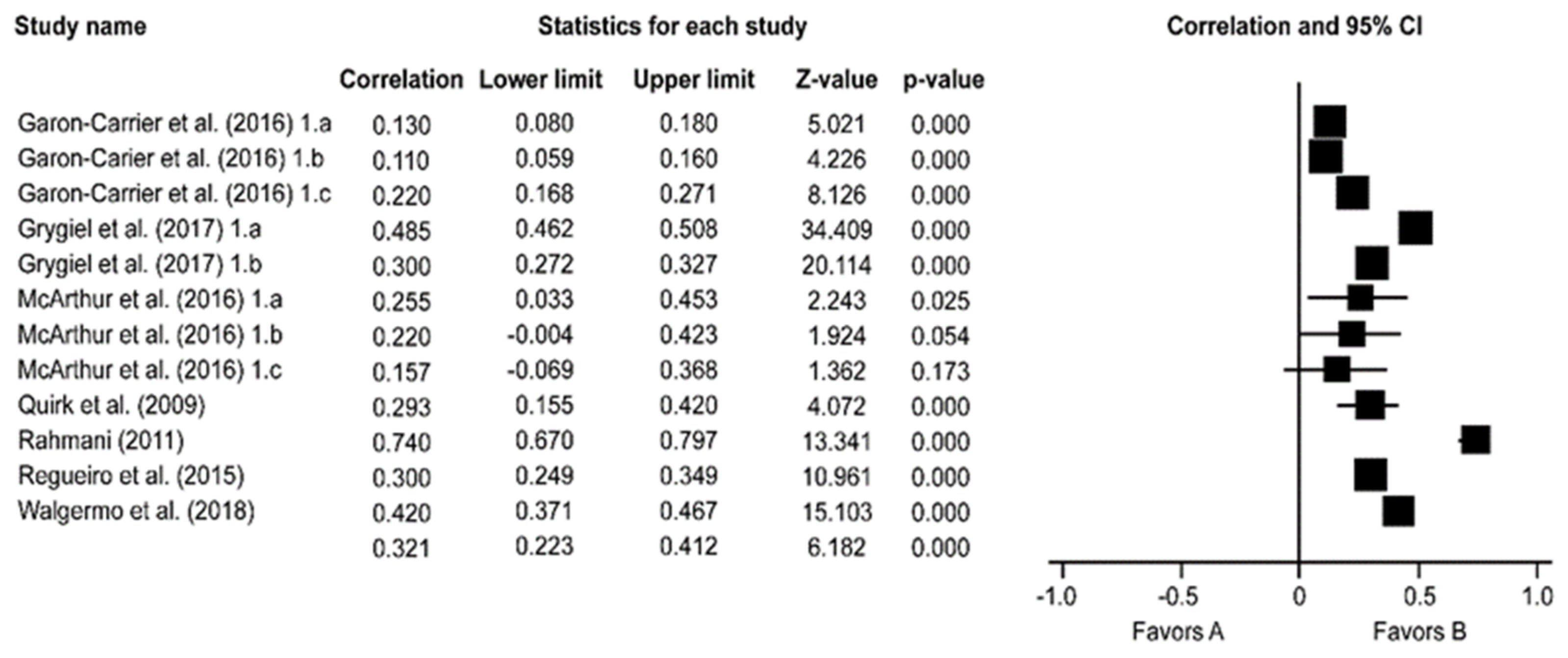 Study name

Statistics for each study

Correlation and 95% CI

| | Correlation | Lower limit | Upper limit | Z-value | p-value |
|---|---|---|---|---|---|
| Garon-Carrier et al. (2016) 1.a | 0.130 | 0.080 | 0.180 | 5.021 | 0.000 |
| Garon-Carier et al. (2016) 1.b | 0.110 | 0.059 | 0.160 | 4.226 | 0.000 |
| Garon-Carrier et al. (2016) 1.c | 0.220 | 0.168 | 0.271 | 8.126 | 0.000 |
| Grygiel et al. (2017) 1.a | 0.485 | 0.462 | 0.508 | 34.409 | 0.000 |
| Grygiel et al. (2017) 1.b | 0.300 | 0.272 | 0.327 | 20.114 | 0.000 |
| McArthur et al. (2016) 1.a | 0.255 | 0.033 | 0.453 | 2.243 | 0.025 |
| McArthur et al. (2016) 1.b | 0.220 | -0.004 | 0.423 | 1.924 | 0.054 |
| McArthur et al. (2016) 1.c | 0.157 | -0.069 | 0.368 | 1.362 | 0.173 |
| Quirk et al. (2009) | 0.293 | 0.155 | 0.420 | 4.072 | 0.000 |
| Rahmani (2011) | 0.740 | 0.670 | 0.797 | 13.341 | 0.000 |
| Regueiro et al. (2015) | 0.300 | 0.249 | 0.349 | 10.961 | 0.000 |
| Walgermo et al. (2018) | 0.420 | 0.371 | 0.467 | 15.103 | 0.000 |
| | 0.321 | 0.223 | 0.412 | 6.182 | 0.000 |

-1.0 -0.5 0 0.5 1.0

Favors A Favors B